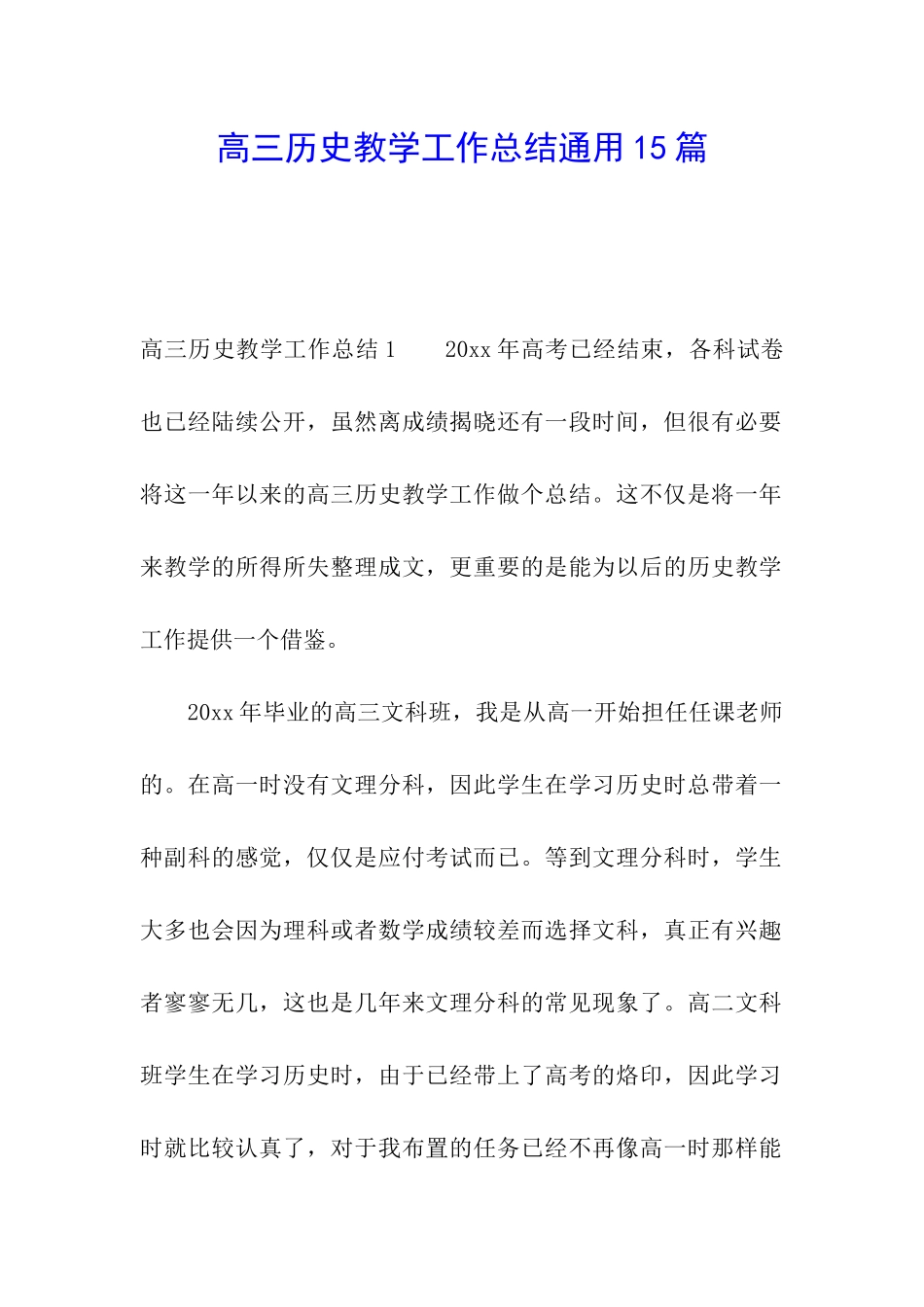 高三历史教学工作总结通用15篇

高三历史教学工作总结1　　20xx年高考已经结束，各科试卷也已经陆续公开，虽然离成绩揭晓还有一段时间，但很有必要将这一年以来的高三历史教学工作做个总结。这不仅是将一年来教学的所得所失整理成文，更重要的是能为以后的历史教学工作提供一个借鉴。

20xx年毕业的高三文科班，我是从高一开始担任任课老师的。在高一时没有文理分科，因此学生在学习历史时总带着一种副科的感觉，仅仅是应付考试而已。等到文理分科时，学生大多也会因为理科或者数学成绩较差而选择文科，真正有兴趣者寥寥无几，这也是几年来文理分科的常见现象了。高二文科班学生在学习历史时，由于已经带上了高考的烙印，因此学习时就比较认真了，对于我布置的任务已经不再像高一时那样能